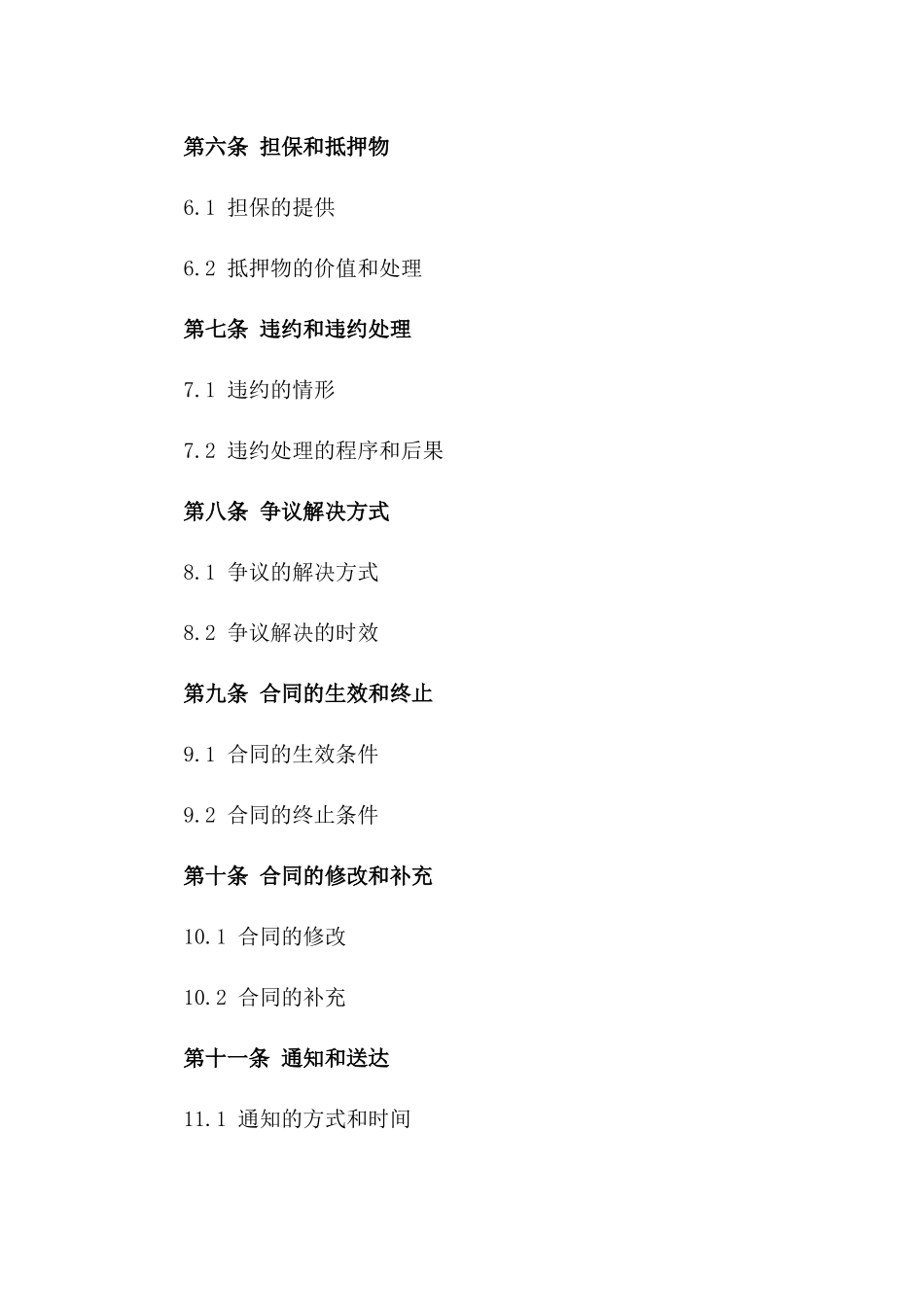 第六条 担保和抵押物

6.1 担保的提供

6.2 抵押物的价值和处理

第七条 违约和违约处理

7.1 违约的情形

7.2 违约处理的程序和后果

第八条 争议解决方式

8.1 争议的解决方式

8.2 争议解决的时效

第九条 合同的生效和终止

9.1 合同的生效条件

9.2 合同的终止条件

第十条 合同的修改和补充

10.1 合同的修改

10.2 合同的补充

第十一条 通知和送达

11.1 通知的方式和时间